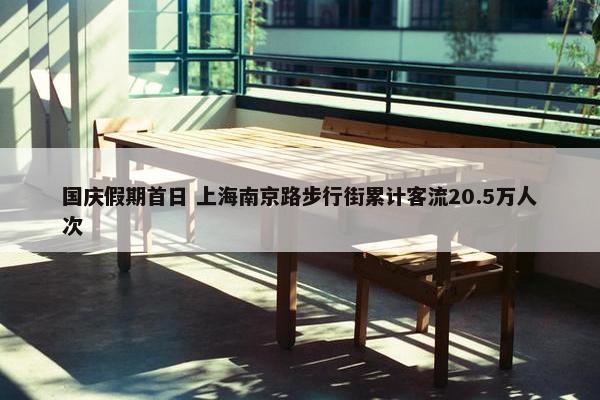 国庆假期首日 上海南京路步行街累计客流20.5万人次